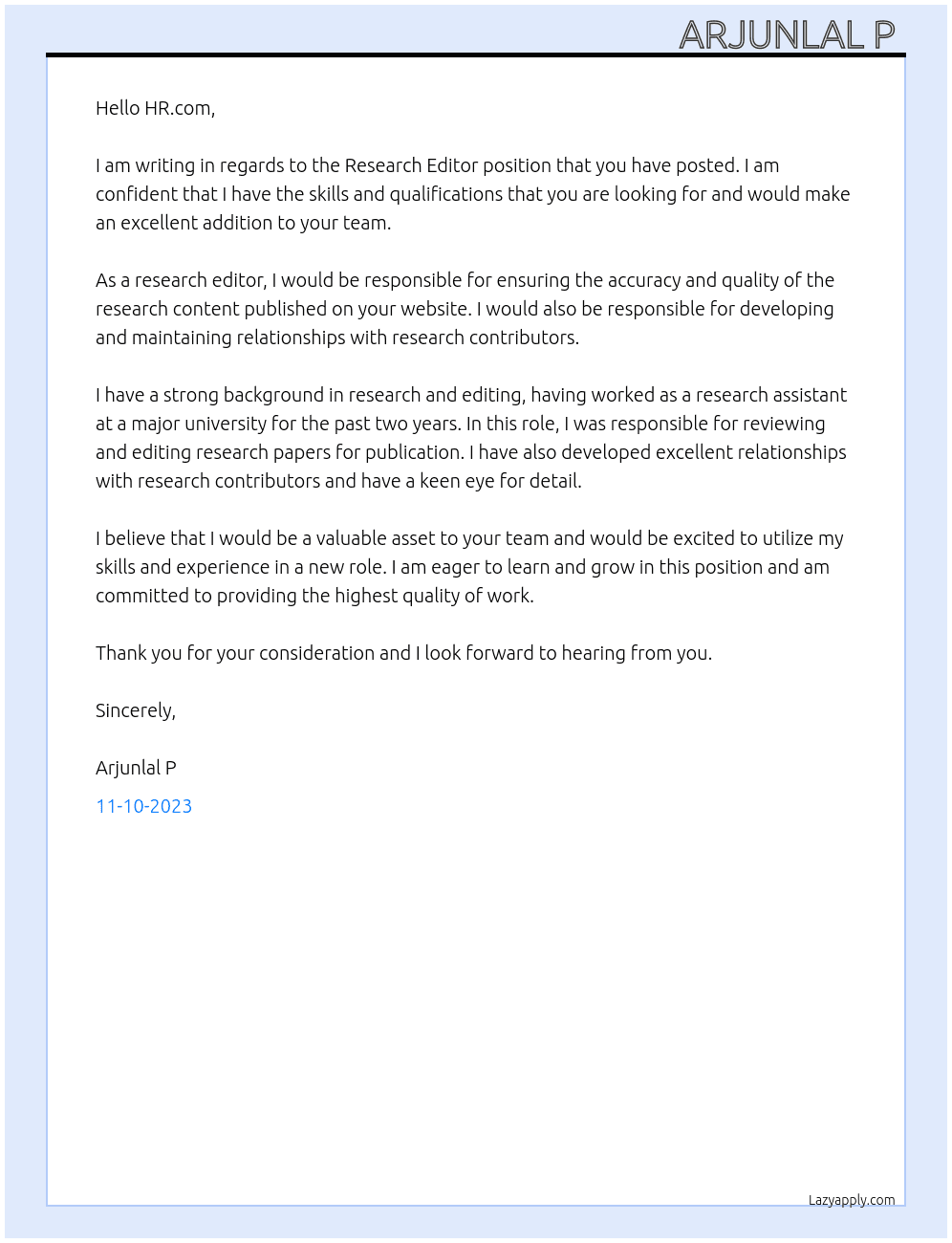 ARJUNLAL P

Hello HR.com,

I am writing in regards to the Research Editor position that you have posted. I am confident that I have the skills and qualifications that you are looking for and would make an excellent addition to your team.

As a research editor, I would be responsible for ensuring the accuracy and quality of the research content published on your website. I would also be responsible for developing and maintaining relationships with research contributors.

I have a strong background in research and editing, having worked as a research assistant at a major university for the past two years. In this role, I was responsible for reviewing and editing research papers for publication. I have also developed excellent relationships with research contributors and have a keen eye for detail.

I believe that I would be a valuable asset to your team and would be excited to utilize my skills and experience in a new role. I am eager to learn and grow in this position and am committed to providing the highest quality of work.

Thank you for your consideration and I look forward to hearing from you.

Sincerely,

Arjunlal P

11-10-2023

Lazyapply.com